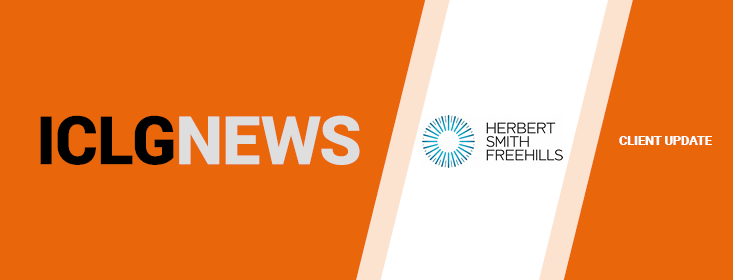 ICLGNEWS

HERBERT SMITH FREEHILLS

CLIENT UPDATE